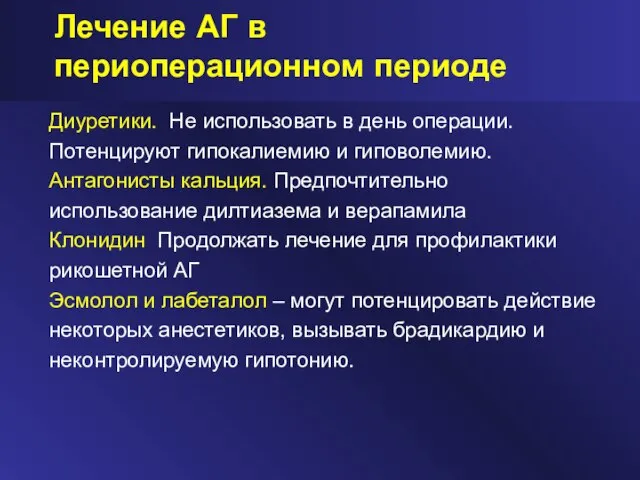 Лечение АГ в периоперационном периоде

Диуретики. Не использовать в день операции. Потенцируют гипокалиемию и гиповолемию.
Антагонисты кальция. Предпочтительно использование дилтиазема и верапамила
Клонидин Продолжать лечение для профилактики рикошетной АГ
Эсмолол и лабеталол – могут потенцировать действие некоторых анестетиков, вызывать брадикардию и неконтролируемую гипотонию.